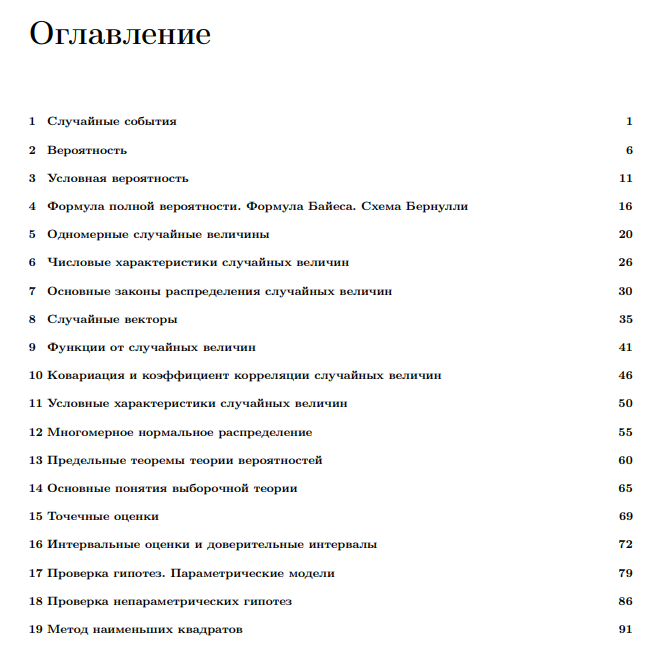 Оглавление

1 Случайные события 1

2 Вероятность 6

3 Условная вероятность 11

4 Формула полной вероятности. Формула Байеса. Схема Бернулли 16

5 Одномерные случайные величины 20

6 Числовые характеристики случайных величин 26

7 Основные законы распределения случайных величин 30

8 Случайные векторы 35

9 Функции от случайных величин 41

10 Ковариация и коэффициент корреляции случайных величин 46

11 Условные характеристики случайных величин 50

12 Многомерное нормальное распределение 55

13 Предельные теоремы теории вероятностей 60

14 Основные понятия выборочной теории 65

15 Точечные оценки 69

16 Интервальные оценки и доверительные интервалы 72

17 Проверка гипотез. Параметрические модели 79

18 Проверка непараметрических гипотез 86

19 Метод наименьших квадратов 91